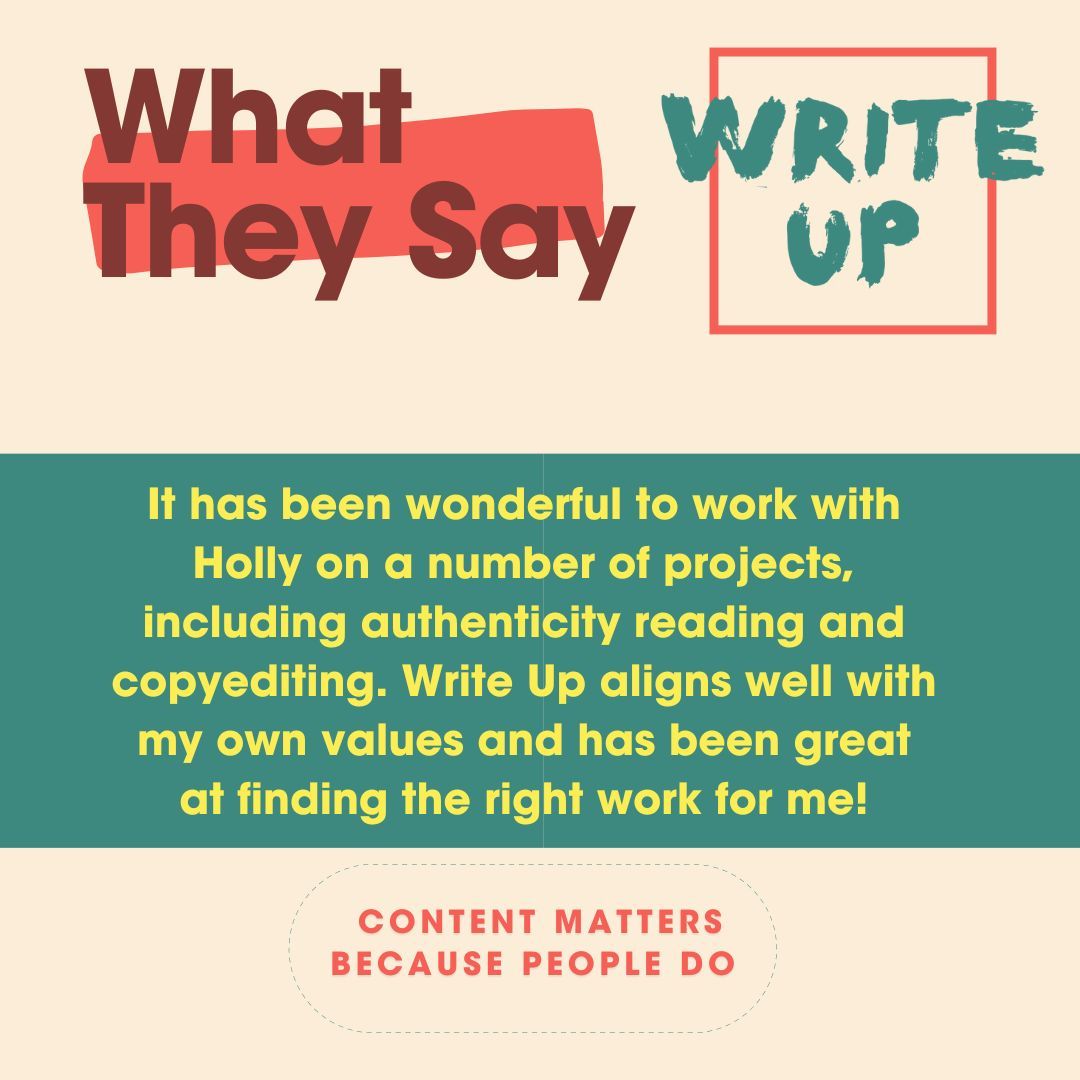 What They Say

WRITE UP

It has been wonderful to work with Holly on a number of projects, including authenticity reading and copyediting. Write Up aligns well with my own values and has been great at finding the right work for me!

CONTENT MATTERS BECAUSE PEOPLE DO